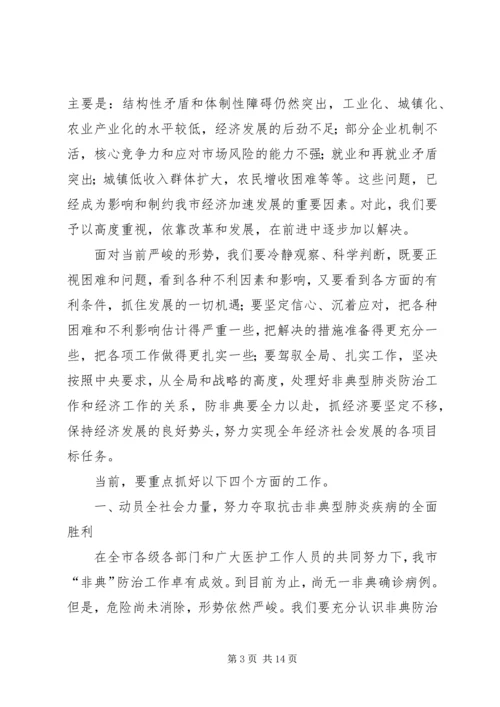 主要是：结构性矛盾和体制性障碍仍然突出，工业化、城镇化、农业产业化的水平较低，经济发展的后劲不足；部分企业机制不活，核心竞争力和应对市场风险的能力不强；就业和再就业矛盾突出；城镇低收入群体扩大，农民增收困难等等。这些问题，已经成为影响和制约我市经济加速发展的重要因素。对此，我们要予以高度重视，依靠改革和发展，在前进中逐步加以解决。

面对当前严峻的形势，我们要冷静观察、科学判断，既要正视困难和问题，看到各种不利因素和影响，又要看到各方面的有利条件，抓住发展的一切机遇；要坚定信心、沉着应对，把各种困难和不利影响估计得严重一些，把解决的措施准备得更充分一些，把各项工作做得更扎实一些；要驾驭全局、扎实工作，坚决按照中央要求，从全局和战略的高度，处理好非典型肺炎防治工作和经济工作的关系，防非典要全力以赴，抓经济要坚定不移，保持经济发展的良好势头，努力实现全年经济社会发展的各项目标任务。

当前，要重点抓好以下四个方面的工作。

一、动员全社会力量，努力夺取抗击非典型肺炎疾病的全面胜利

在全市各级各部门和广大医护工作人员的共同努力下，我市“非典”防治工作卓有成效。到目前为止，尚无一非典确诊病例。但是，危险尚未消除，形势依然严峻。我们要充分认识非典防治

第 3 页 共 14 页